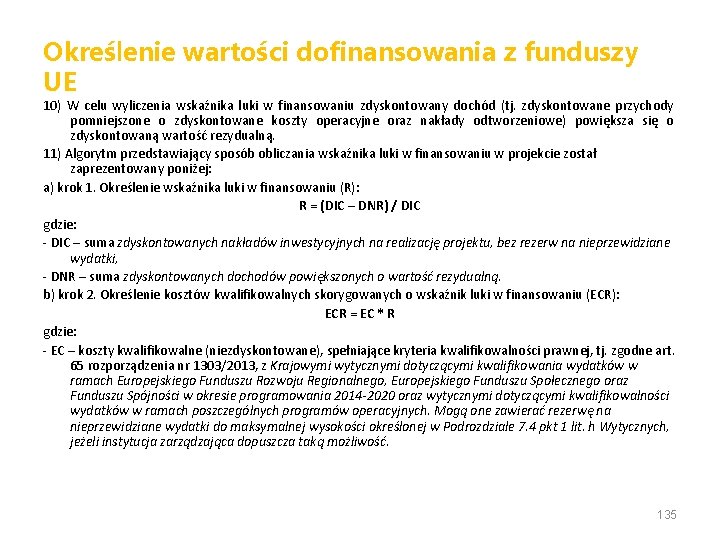 Określenie wartości dofinansowania z funduszy UE

10) W celu wyliczenia wskaźnika luki w finansowaniu zdyskontowany dochód (tj. zdyskontowane przychody pomniejszone o zdyskontowane koszty operacyjne oraz nakłady odtworzeniowe) powiększa się o zdyskontowaną wartość rezydualną.

11) Algorytm przedstawiający sposób obliczania wskaźnika luki w finansowaniu w projekcie został zaprezentowany poniżej:

a) krok 1. Określenie wskaźnika luki w finansowaniu (R):

R = (DIC – DNR) / DIC

gdzie:

- DIC – suma zdyskontowanych nakładów inwestycyjnych na realizację projektu, bez rezerw na nieprzewidziane wydatki,

- DNR – suma zdyskontowanych dochodów powiększonych o wartość rezydualną.

b) krok 2. Określenie kosztów kwalifikowalnych skorygowanych o wskaźnik luki w finansowaniu (ECR):

ECR = EC * R

gdzie:

- EC – koszty kwalifikowalne (niezdyskontowane), spełniające kryteria kwalifikowalności prawnej, tj. zgodne art. 65 rozporządzenia nr 1303/2013, z Krajowymi wytycznymi dotyczącymi kwalifikowania wydatków w ramach Europejskiego Funduszu Rozwoju Regionalnego, Europejskiego Funduszu Społecznego oraz Funduszu Spójności w okresie programowania 2014-2020 oraz wytycznymi dotyczącymi kwalifikowalności wydatków w ramach poszczególnych programów operacyjnych. Mogą one zawierać rezerwę na nieprzewidziane wydatki do maksymalnej wysokości określonej w Podrozdziale 7.4 pkt 1 lit. h Wytycznych, jeżeli instytucja zarządzająca dopuszcza taką możliwość.

135